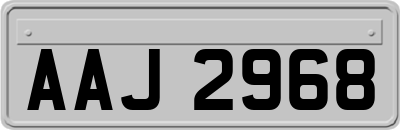 AAJ 2968